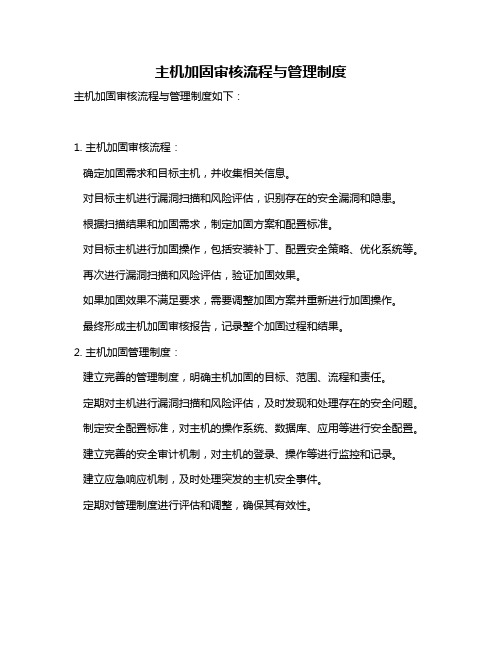 主机加固审核流程与管理制度

主机加固审核流程与管理制度如下：

1. 主机加固审核流程：

确定加固需求和目标主机，并收集相关信息。

对目标主机进行漏洞扫描和风险评估，识别存在的安全漏洞和隐患。

根据扫描结果和加固需求，制定加固方案和配置标准。

对目标主机进行加固操作，包括安装补丁、配置安全策略、优化系统等。

再次进行漏洞扫描和风险评估，验证加固效果。

如果加固效果不满足要求，需要调整加固方案并重新进行加固操作。

最终形成主机加固审核报告，记录整个加固过程和结果。

2. 主机加固管理制度：

建立完善的管理制度，明确主机加固的目标、范围、流程和责任。

定期对主机进行漏洞扫描和风险评估，及时发现和处理存在的安全问题。

制定安全配置标准，对主机的操作系统、数据库、应用等进行安全配置。

建立完善的安全审计机制，对主机的登录、操作等进行监控和记录。

建立应急响应机制，及时处理突发的主机安全事件。

定期对管理制度进行评估和调整，确保其有效性。